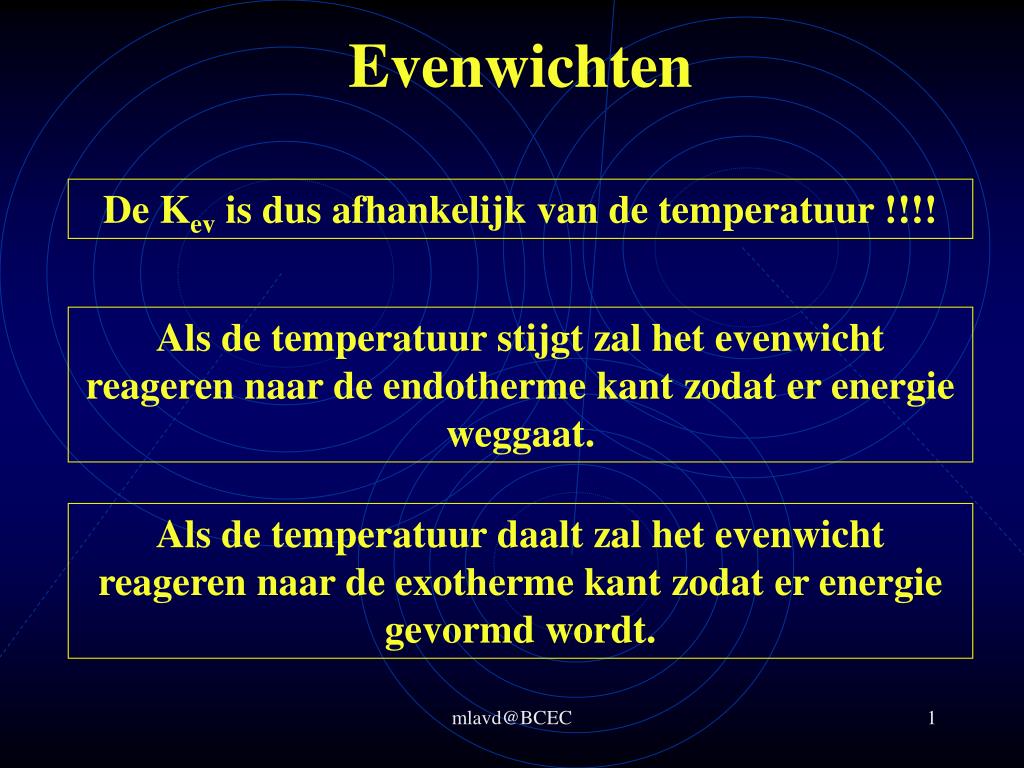 Evenwichten

De $K_{ev}$ is dus afhankelijk van de temperatuur !!!!

Als de temperatuur stijgt zal het evenwicht reageren naar de endotherme kant zodat er energie weggaat.

Als de temperatuur daalt zal het evenwicht reageren naar de exotherme kant zodat er energie gevormd wordt.

mlavd@BCEC

1